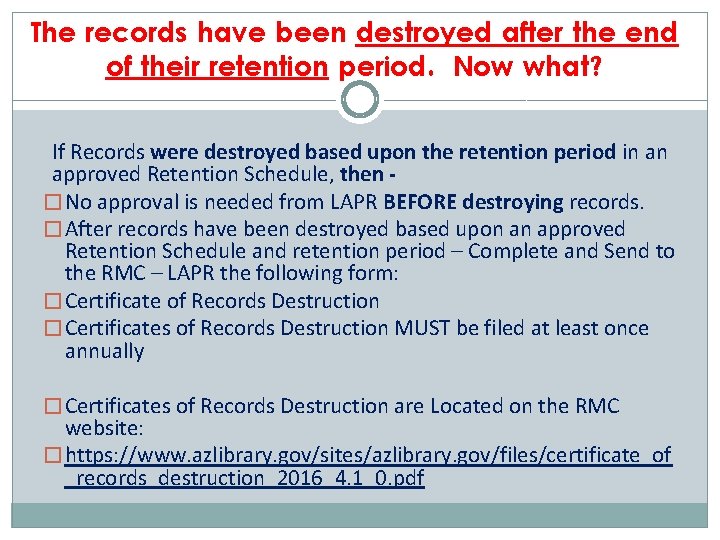 The records have been destroyed after the end of their retention period. Now what?

If Records were destroyed based upon the retention period in an approved Retention Schedule, then -

☐ No approval is needed from LAPR BEFORE destroying records.
☐ After records have been destroyed based upon an approved Retention Schedule and retention period – Complete and Send to the RMC – LAPR the following form:
☐ Certificate of Records Destruction
☐ Certificates of Records Destruction MUST be filed at least once annually

☐ Certificates of Records Destruction are Located on the RMC website:
☐ https://www.azlibrary.gov/sites/azlibrary.gov/files/certificate_of_records_destruction_2016_4.1_0.pdf